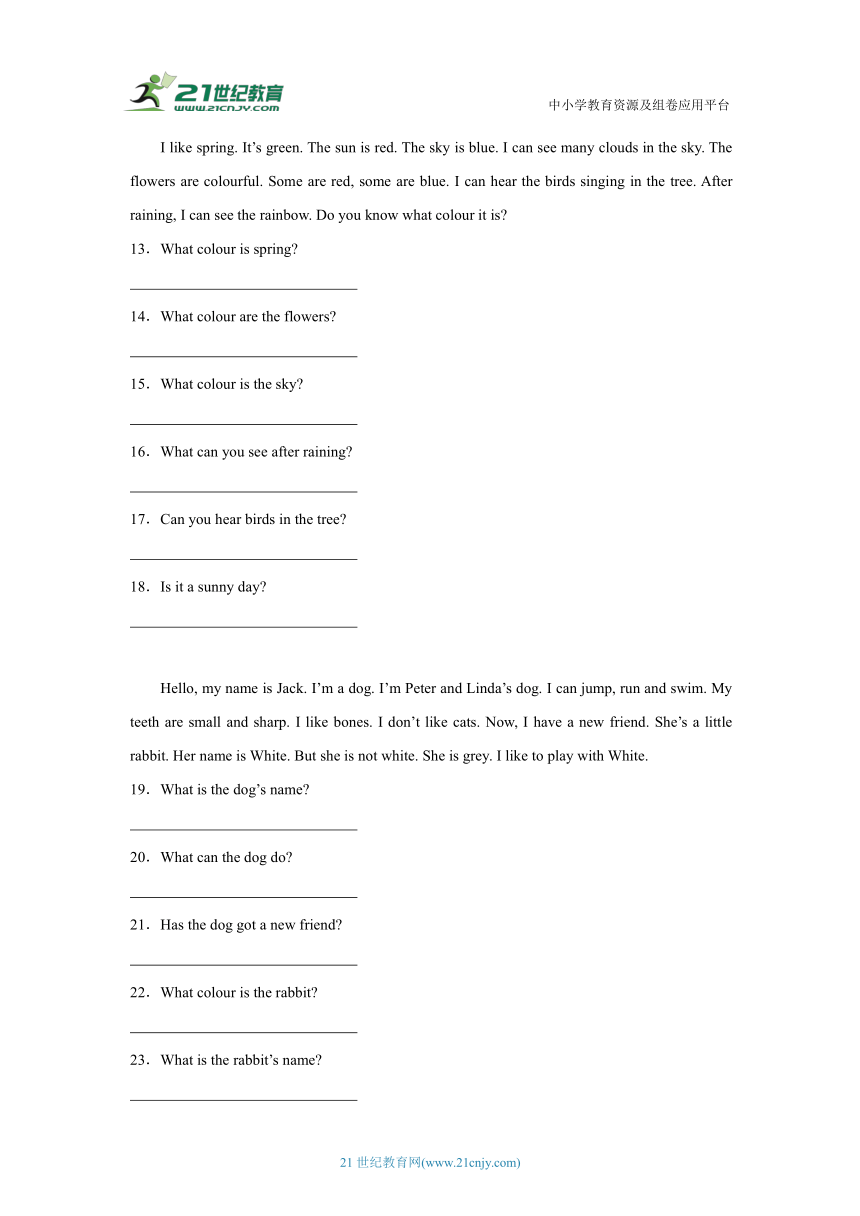 21世纪教育
www.21cnjy.com

中小学教育资源及组卷应用平台

I like spring. It’s green. The sun is red. The sky is blue. I can see many clouds in the sky. The flowers are colourful. Some are red, some are blue. I can hear the birds singing in the tree. After raining, I can see the rainbow. Do you know what colour it is?

13．What colour is spring?

______________________________

14．What colour are the flowers?

______________________________

15．What colour is the sky?

______________________________

16．What can you see after raining?

______________________________

17．Can you hear birds in the tree?

______________________________

18．Is it a sunny day?

______________________________

Hello, my name is Jack. I’m a dog. I’m Peter and Linda’s dog. I can jump, run and swim. My teeth are small and sharp. I like bones. I don’t like cats. Now, I have a new friend. She’s a little rabbit. Her name is White. But she is not white. She is grey. I like to play with White.

19．What is the dog’s name?

______________________________

20．What can the dog do?

______________________________

21．Has the dog got a new friend?

______________________________

22．What colour is the rabbit?

______________________________

23．What is the rabbit’s name?

______________________________

21 世纪教育网(www.21cnjy.com)